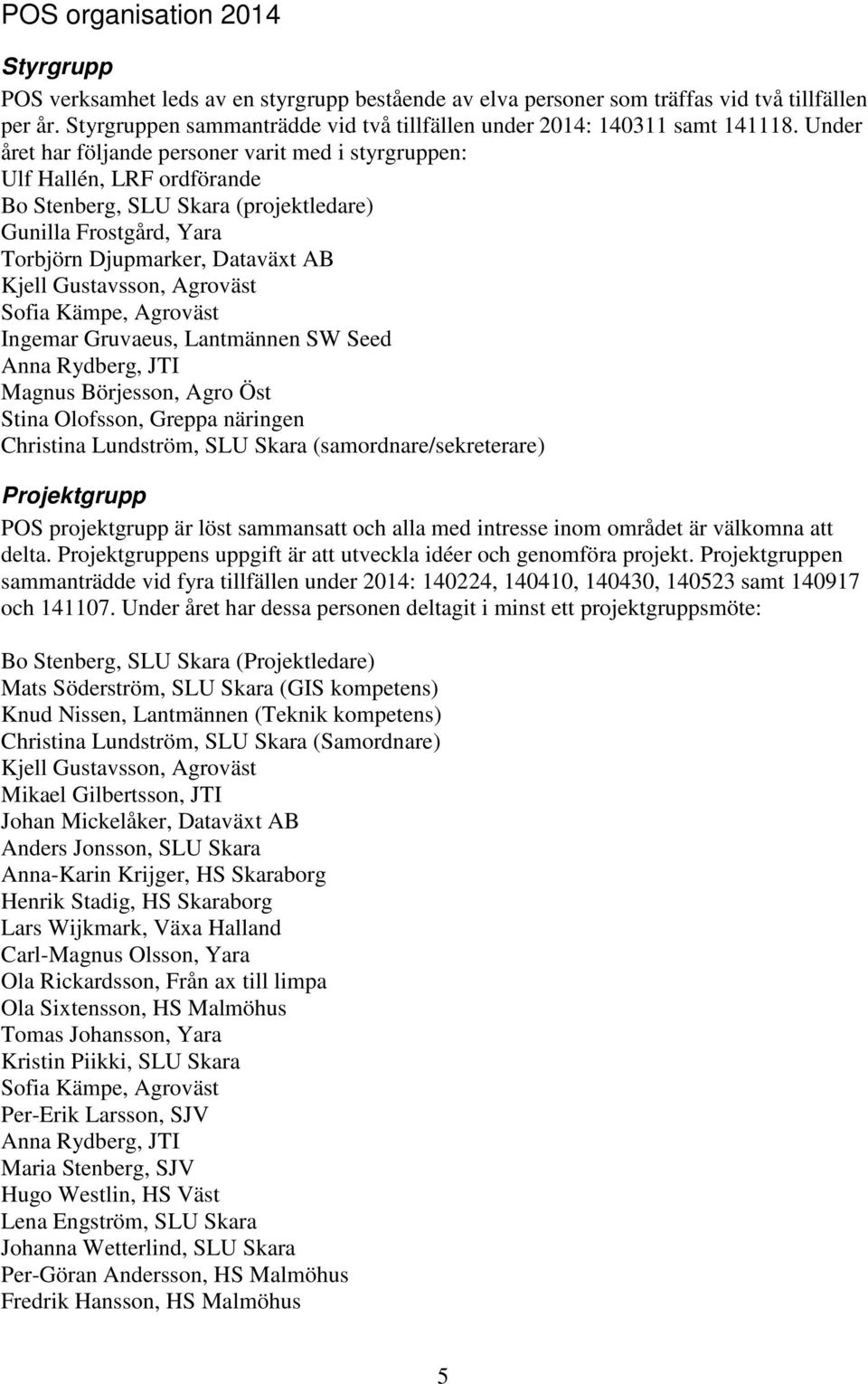 POS organisation 2014

Styrgrupp

POS verksamhet leds av en styrgrupp bestående av elva personer som träffas vid två tillfällen per år. Styrgruppen sammanträdde vid två tillfällen under 2014: 140311 samt 141118. Under året har följande personer varit med i styrgruppen:
Ulf Hallén, LRF ordförande
Bo Stenberg, SLU Skara (projektledare)
Gunilla Frostgård, Yara
Torbjörn Djupmarker, Dataväxt AB
Kjell Gustavsson, Agroväst
Sofia Kämpe, Agroväst
Ingemar Gruvaeus, Lantmännen SW Seed
Anna Rydberg, JTI
Magnus Börjesson, Agro Öst
Stina Olofsson, Greppa näringen
Christina Lundström, SLU Skara (samordnare/sekreterare)

Projektgrupp

POS projektgrupp är löst sammansatt och alla med intresse inom området är välkomna att delta. Projektgruppens uppgift är att utveckla idéer och genomföra projekt. Projektgruppen sammanträdde vid fyra tillfällen under 2014: 140224, 140410, 140430, 140523 samt 140917 och 141107. Under året har dessa personen deltagit i minst ett projektgruppsmöte:

Bo Stenberg, SLU Skara (Projektledare)
Mats Söderström, SLU Skara (GIS kompetens)
Knud Nissen, Lantmännen (Teknik kompetens)
Christina Lundström, SLU Skara (Samordnare)
Kjell Gustavsson, Agroväst
Mikael Gilbertsson, JTI
Johan Mickelåker, Dataväxt AB
Anders Jonsson, SLU Skara
Anna-Karin Krijger, HS Skaraborg
Henrik Stadig, HS Skaraborg
Lars Wijkmark, Växa Halland
Carl-Magnus Olsson, Yara
Ola Rickardsson, Från ax till limpa
Ola Sixtensson, HS Malmöhus
Tomas Johansson, Yara
Kristin Piikki, SLU Skara
Sofia Kämpe, Agroväst
Per-Erik Larsson, SJV
Anna Rydberg, JTI
Maria Stenberg, SJV
Hugo Westlin, HS Väst
Lena Engström, SLU Skara
Johanna Wetterlind, SLU Skara
Per-Göran Andersson, HS Malmöhus
Fredrik Hansson, HS Malmöhus

5